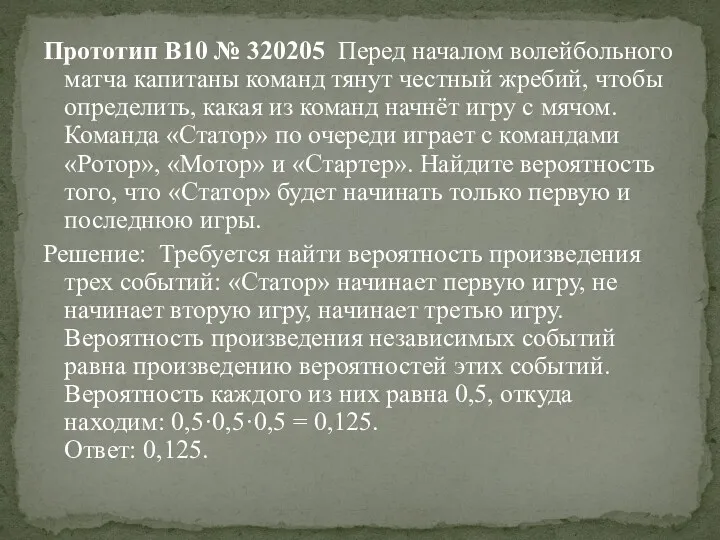 Прототип B10 № 320205 Перед началом волейбольного матча капитаны команд тянут честный жребий, чтобы определить, какая из команд начнёт игру с мячом. Команда «Статор» по очереди играет с командами «Ротор», «Мотор» и «Стартер». Найдите вероятность того, что «Статор» будет начинать только первую и последнюю игры.

Решение: Требуется найти вероятность произведения трех событий: «Статор» начинает первую игру, не начинает вторую игру, начинает третью игру. Вероятность произведения независимых событий равна произведению вероятностей этих событий. Вероятность каждого из них равна 0,5, откуда находим: $0,5 \cdot 0,5 \cdot 0,5 = 0,125$.
Ответ: 0,125.